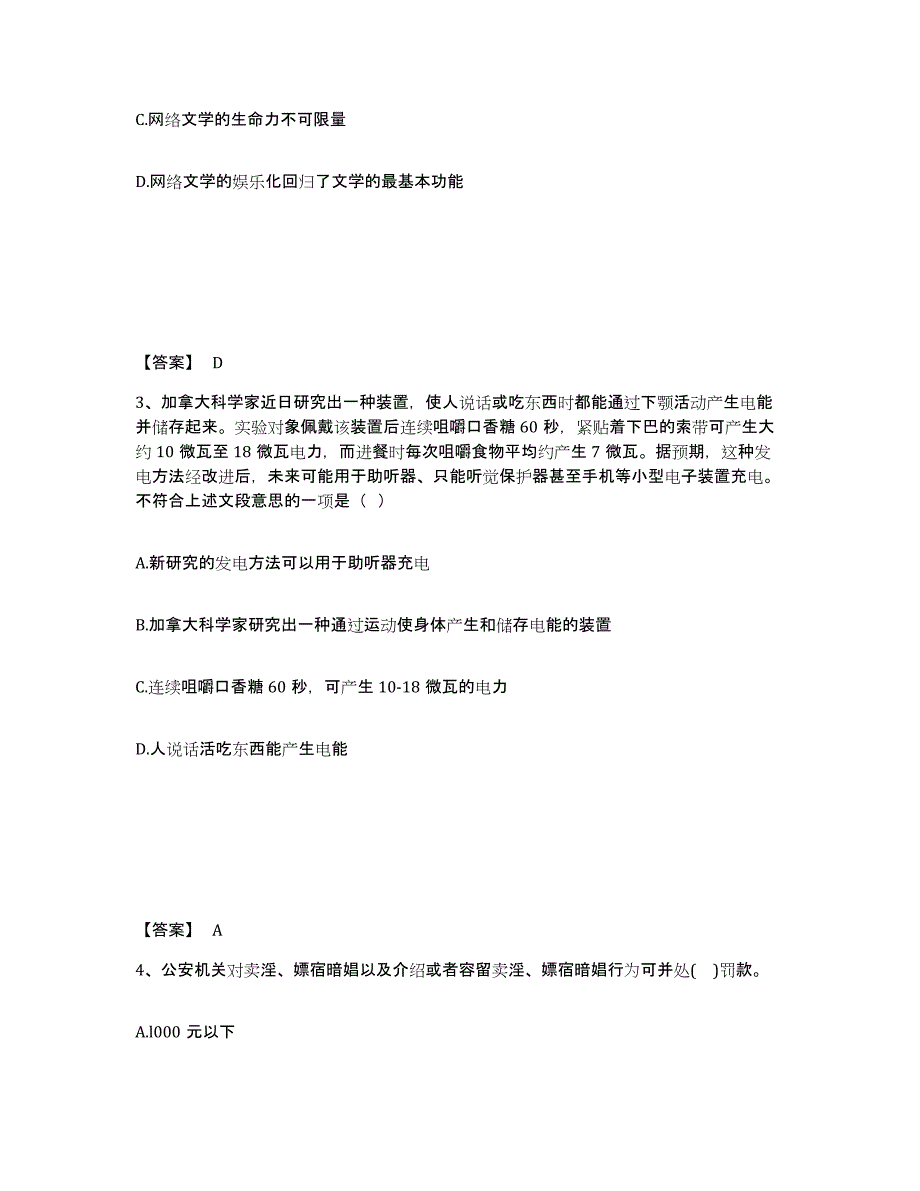 C.网络文学的生命力不可限量

D.网络文学的娱乐化回归了文学的最基本功能

【答案】 D

3、加拿大科学家近日研究出一种装置，使人说话或吃东西时都能通过下颚活动产生电能并储存起来。实验对象佩戴该装置后连续咀嚼口香糖 60 秒，紧贴着下巴的索带可产生大约 10 微瓦至 18 微瓦电力，而进餐时每次咀嚼食物平均约产生 7 微瓦。据预期，这种发电方法经改进后，未来可能用于助听器、只能听觉保护器甚至手机等小型电子装置充电。不符合上述文段意思的一项是（ ）

A.新研究的发电方法可以用于助听器充电

B.加拿大科学家研究出一种通过运动使身体产生和储存电能的装置

C.连续咀嚼口香糖 60 秒，可产生 10-18 微瓦的电力

D.人说话活吃东西能产生电能

【答案】 A

4、公安机关对卖淫、嫖宿暗娼以及介绍或者容留卖淫、嫖宿暗娼行为可并处( )罚款。

A.l000 元以下